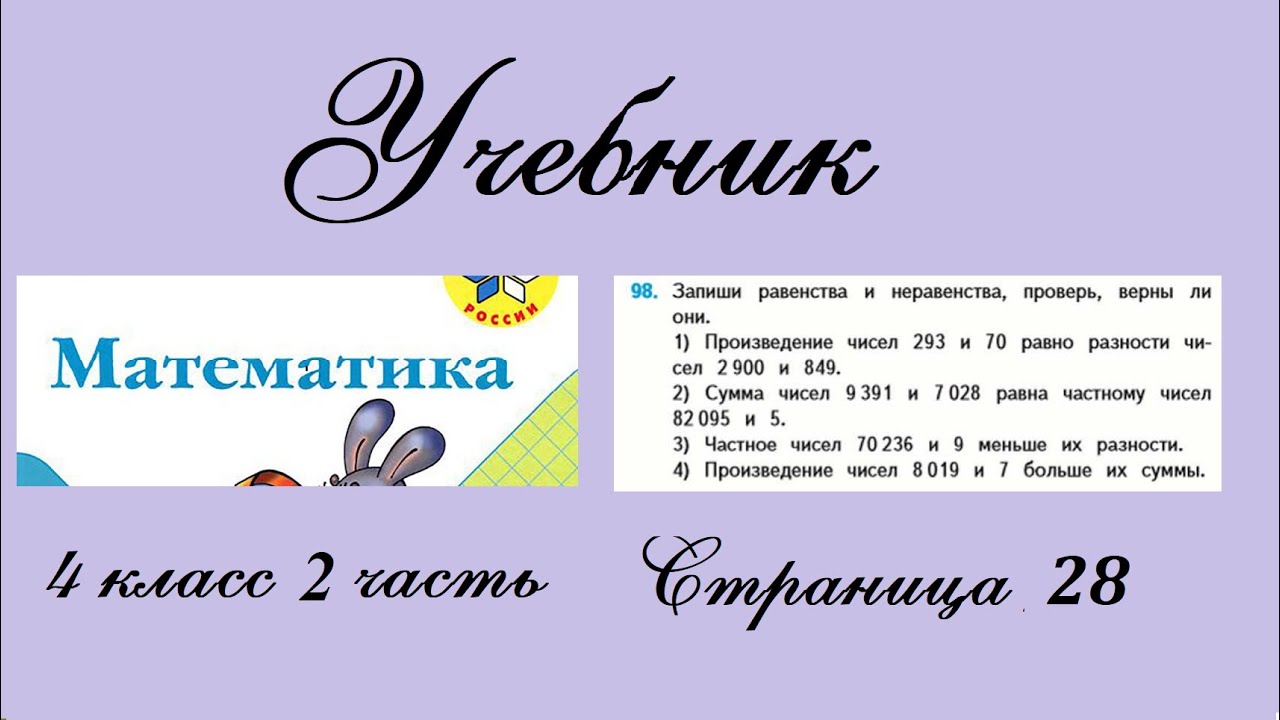 Учебник

РОССИИ

Математика

98. Запиши равенства и неравенства, проверь, верны ли они.
1) Произведение чисел 293 и 70 равно разности чисел 2 900 и 849.
2) Сумма чисел 9 391 и 7 028 равна частному чисел 82 095 и 5.
3) Частное чисел 70 236 и 9 меньше их разности.
4) Произведение чисел 8 019 и 7 больше их суммы.

4 класс 2 часть

Страница 28